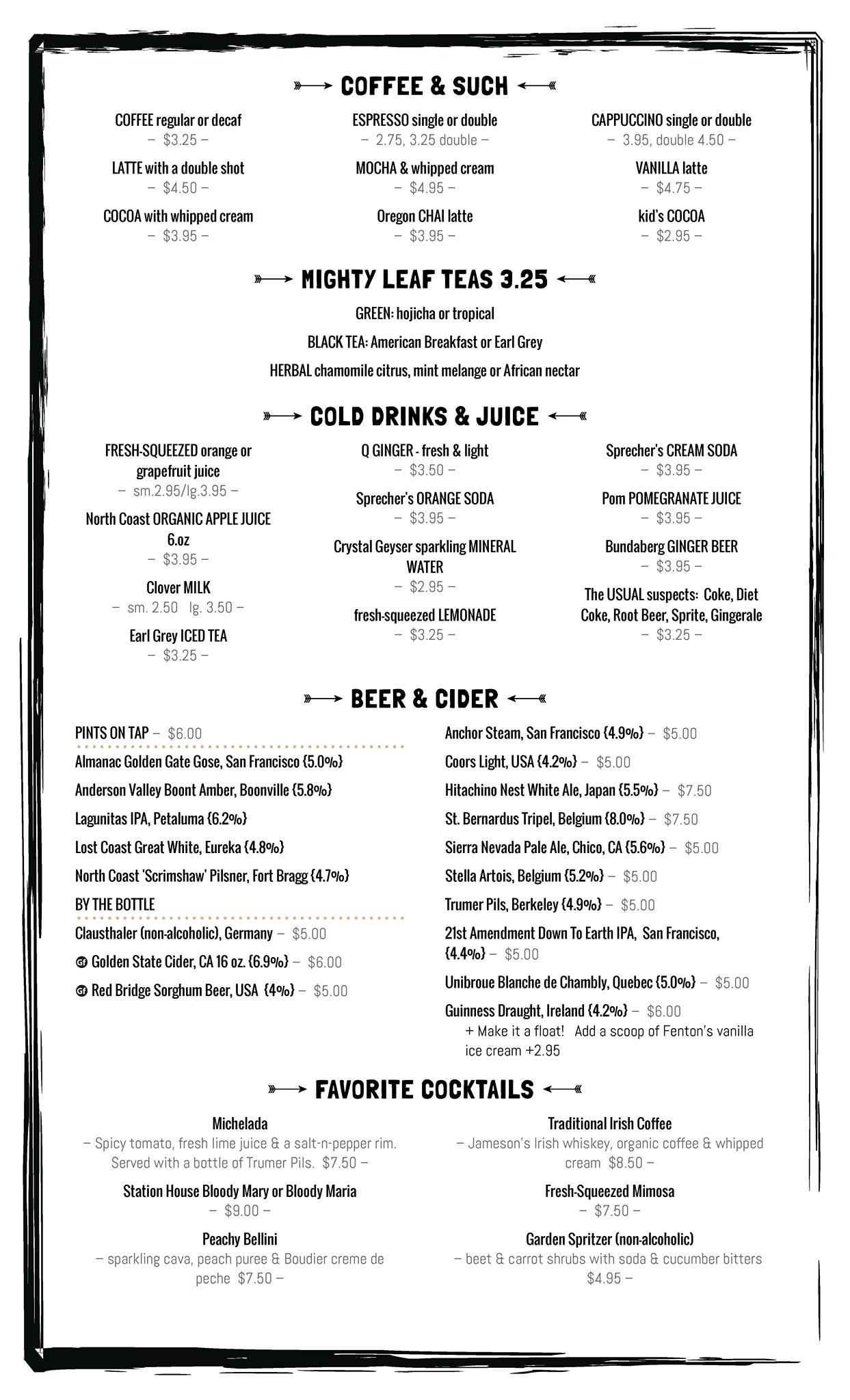 COFFEE & SUCH

COFFEE regular or decaf
– $3.25 –

LATTE with a double shot
– $4.50 –

COCOA with whipped cream
– $3.95 –

ESPRESSO single or double
– 2.75, 3.25 double –

MOCHA & whipped cream
– $4.95 –

Oregon CHAI latte
– $3.95 –

CAPPUCCINO single or double
– 3.95, double 4.50 –

VANILLA latte
– $4.75 –

kid's COCOA
– $2.95 –

MIGHTY LEAF TEAS 3.25

GREEN: hojicha or tropical

BLACK TEA: American Breakfast or Earl Grey

HERBAL chamomile citrus, mint melange or African nectar

COLD DRINKS & JUICE

FRESH-SQUEEZED orange or grapefruit juice
– sm.2.95/lg.3.95 –

North Coast ORGANIC APPLE JUICE 6.oz
– $3.95 –

Clover MILK
– sm. 2.50 lg. 3.50 –

Earl Grey ICED TEA
– $3.25 –

Q GINGER - fresh & light
– $3.50 –

Sprecher's ORANGE SODA
– $3.95 –

Crystal Geyser sparkling MINERAL WATER
– $2.95 –

fresh-squeezed LEMONADE
– $3.25 –

Sprecher's CREAM SODA
– $3.95 –

Pom POMEGRANATE JUICE
– $3.95 –

Bundaberg GINGER BEER
– $3.95 –

The USUAL suspects: Coke, Diet Coke, Root Beer, Sprite, Gingerale
– $3.25 –

BEER & CIDER

PINTS ON TAP – $6.00

Almanac Golden Gate Gose, San Francisco {5.0%}

Anderson Valley Boont Amber, Boonville {5.8%}

Lagunitas IPA, Petaluma {6.2%}

Lost Coast Great White, Eureka {4.8%}

North Coast 'Scrimshaw' Pilsner, Fort Bragg {4.7%}

BY THE BOTTLE

Clausthaler (non-alcoholic), Germany – $5.00

GF Golden State Cider, CA 16 oz. {6.9%} – $6.00

GF Red Bridge Sorghum Beer, USA {4%} – $5.00

Anchor Steam, San Francisco {4.9%} – $5.00

Coors Light, USA {4.2%} – $5.00

Hitachino Nest White Ale, Japan {5.5%} – $7.50

St. Bernardus Tripel, Belgium {8.0%} – $7.50

Sierra Nevada Pale Ale, Chico, CA {5.6%} – $5.00

Stella Artois, Belgium {5.2%} – $5.00

Trumer Pils, Berkeley {4.9%} – $5.00

21st Amendment Down To Earth IPA, San Francisco, {4.4%} – $5.00

Unibroue Blanche de Chambly, Quebec {5.0%} – $5.00

Guinness Draught, Ireland {4.2%} – $6.00
+ Make it a float! Add a scoop of Fenton's vanilla ice cream +2.95

FAVORITE COCKTAILS

Michelada
– Spicy tomato, fresh lime juice & a salt-n-pepper rim. Served with a bottle of Trumer Pils. $7.50 –

Station House Bloody Mary or Bloody Maria
– $9.00 –

Peachy Bellini
– sparkling cava, peach puree & Boudier creme de peche $7.50 –

Traditional Irish Coffee
– Jameson's Irish whiskey, organic coffee & whipped cream $8.50 –

Fresh-Squeezed Mimosa
– $7.50 –

Garden Spritzer (non-alcoholic)
– beet & carrot shrubs with soda & cucumber bitters $4.95 –